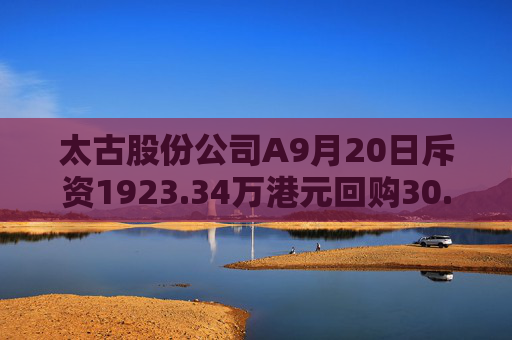 太古股份公司A9月20日斥资1923.34万港元回购30.